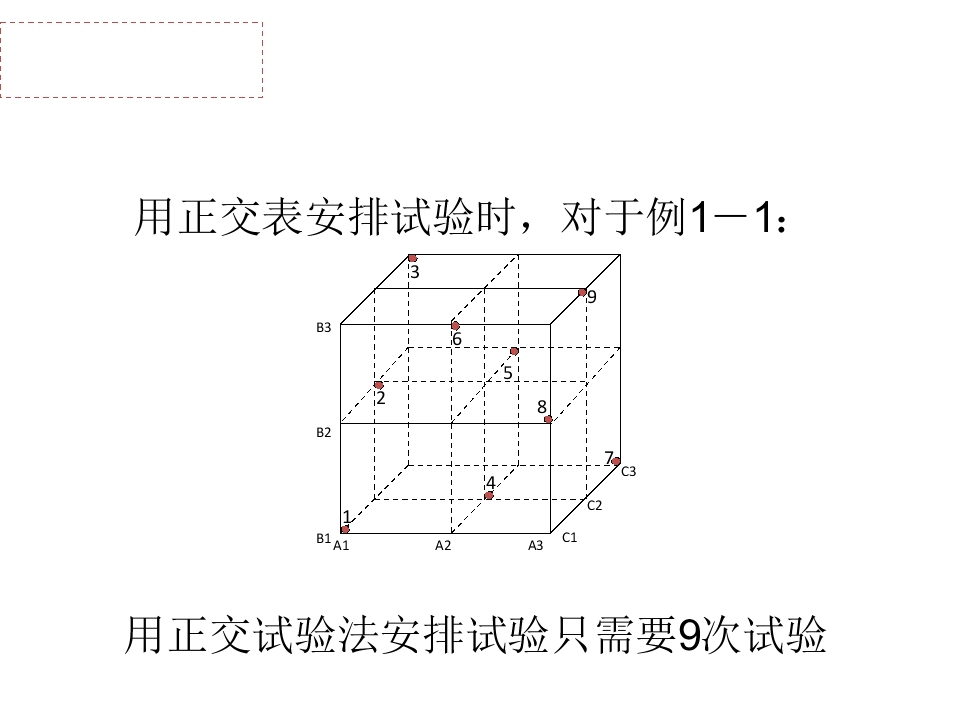 用正交表安排试验时，对于例1－1：

3
9
B3
6
5
2
8
B2
7
C3
4
C2
1
B1
A1
A2
A3
C1

用正交试验法安排试验只需要9次试验